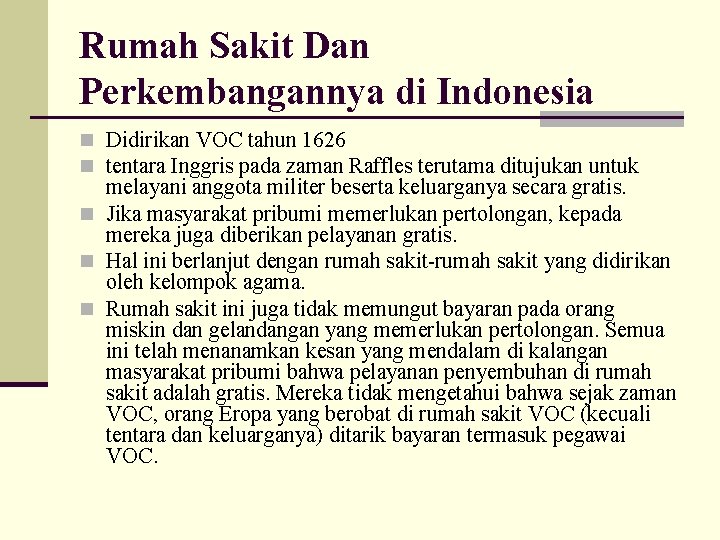 Rumah Sakit Dan Perkembangannya di Indonesia

• Didirikan VOC tahun 1626
• tentara Inggris pada zaman Raffles terutama ditujukan untuk melayani anggota militer beserta keluarganya secara gratis.
• Jika masyarakat pribumi memerlukan pertolongan, kepada mereka juga diberikan pelayanan gratis.
• Hal ini berlanjut dengan rumah sakit-rumah sakit yang didirikan oleh kelompok agama.
• Rumah sakit ini juga tidak memungut bayaran pada orang miskin dan gelandangan yang memerlukan pertolongan. Semua ini telah menanamkan kesan yang mendalam di kalangan masyarakat pribumi bahwa pelayanan penyembuhan di rumah sakit adalah gratis. Mereka tidak mengetahui bahwa sejak zaman VOC, orang Eropa yang berobat di rumah sakit VOC (kecuali tentara dan keluarganya) ditarik bayaran termasuk pegawai VOC.